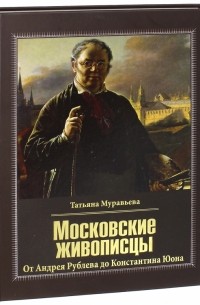 Татьяна Муравьева

Московские живописцы

От Андрея Рублева до Константина Юона